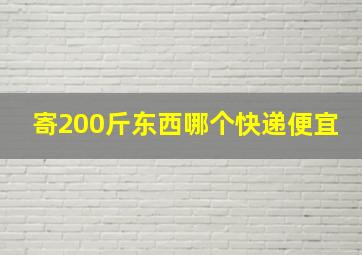 寄200斤东西哪个快递便宜